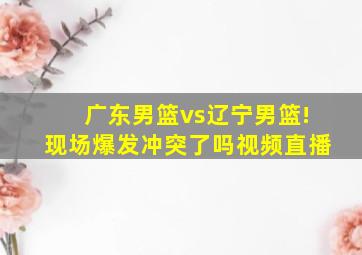 广东男篮vs辽宁男篮!
现场爆发冲突了吗视频直播